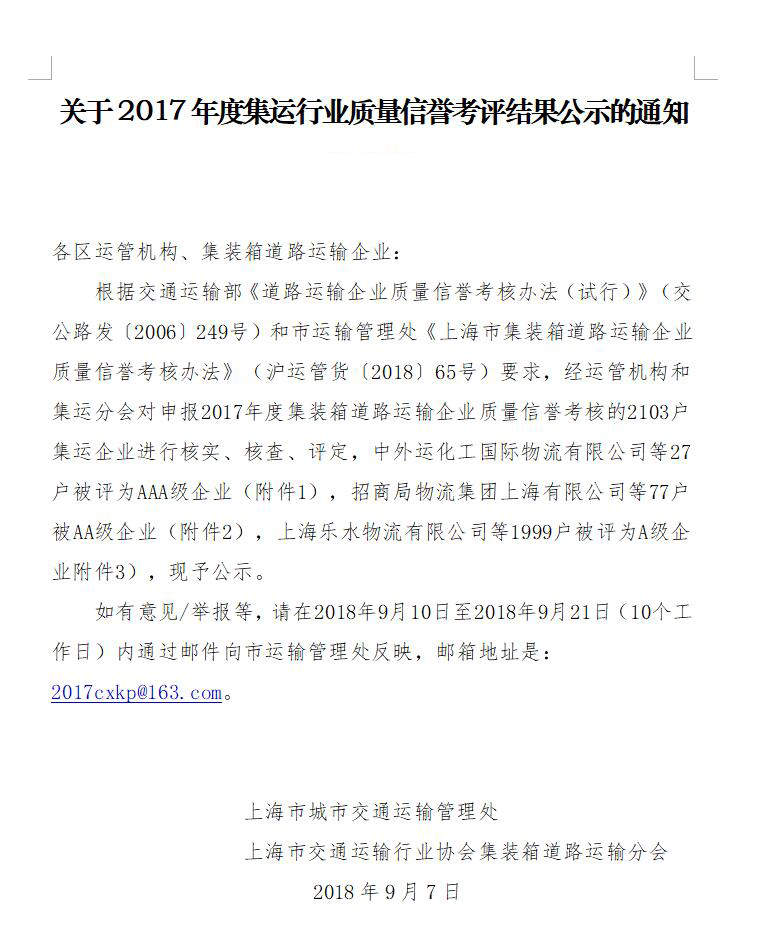 关于2017年度集运行业质量信誉考评结果公示的通知

各区运管机构、集装箱道路运输企业：

根据交通运输部《道路运输企业质量信誉考核办法（试行）》（交公路发〔2006〕249号）和市运输管理处《上海市集装箱道路运输企业质量信誉考核办法》（沪运管货〔2018〕65号）要求，经运管机构和集运分会对申报2017年度集装箱道路运输企业质量信誉考核的2103户集运企业进行核实、核查、评定，中外运化工国际物流有限公司等27户被评为AAA级企业（附件1），招商局物流集团上海有限公司等77户被AA级企业（附件2），上海乐水物流有限公司等1999户被评为A级企业附件3），现予公示。

如有意见/举报等，请在2018年9月10日至2018年9月21日（10个工作日）内通过邮件向市运输管理处反映，邮箱地址是：2017cxkp@163.com。

上海市城市交通运输管理处

上海市交通运输行业协会集装箱道路运输分会

2018年9月7日